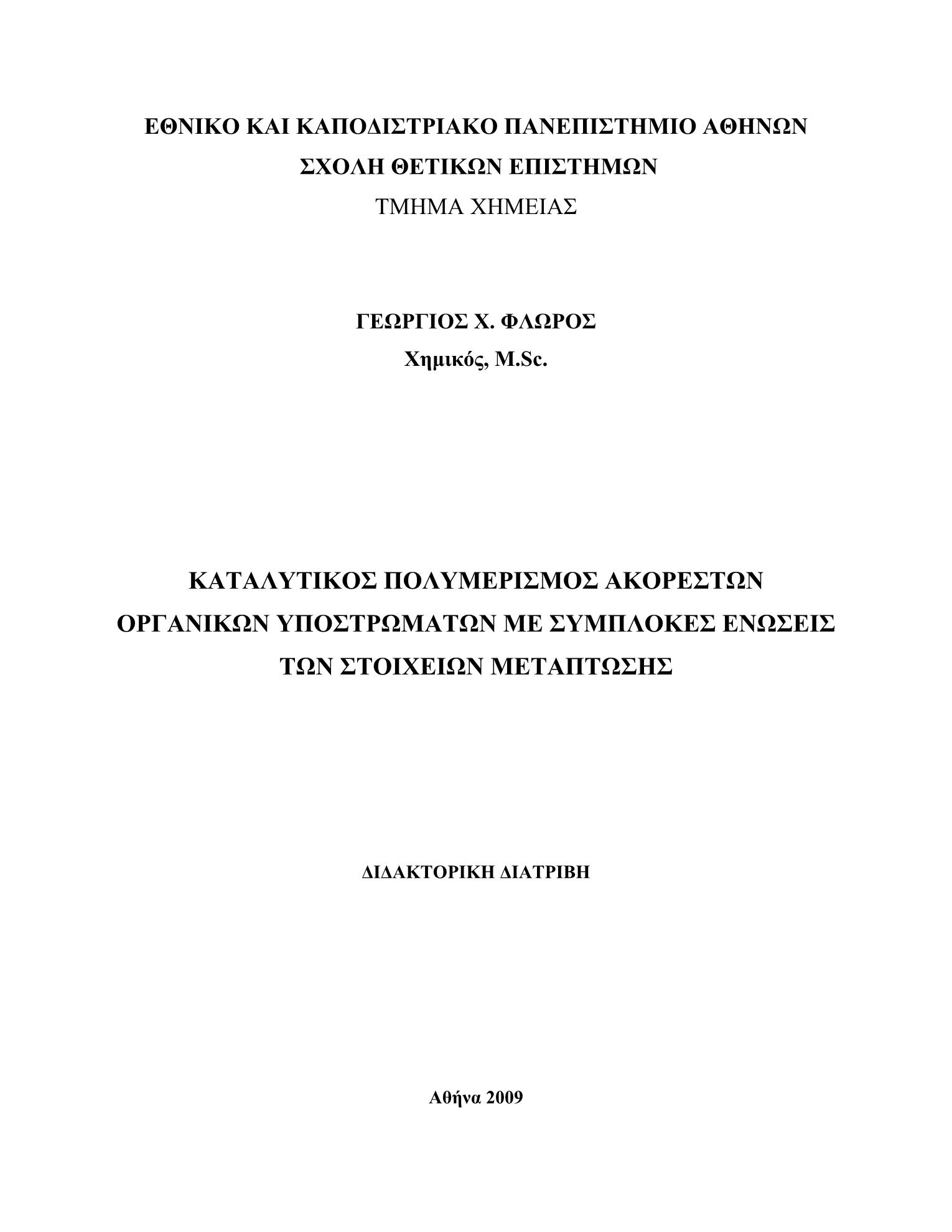 ΕΘΝΙΚΟ ΚΑΙ ΚΑΠΟΔΙΣΤΡΙΑΚΟ ΠΑΝΕΠΙΣΤΗΜΙΟ ΑΘΗΝΩΝ
ΣΧΟΛΗ ΘΕΤΙΚΩΝ ΕΠΙΣΤΗΜΩΝ
ΤΜΗΜΑ ΧΗΜΕΙΑΣ

ΓΕΩΡΓΙΟΣ Χ. ΦΛΩΡΟΣ
Χημικός, M.Sc.

ΚΑΤΑΛΥΤΙΚΟΣ ΠΟΛΥΜΕΡΙΣΜΟΣ ΑΚΟΡΕΣΤΩΝ ΟΡΓΑΝΙΚΩΝ ΥΠΟΣΤΡΩΜΑΤΩΝ ΜΕ ΣΥΜΠΛΟΚΕΣ ΕΝΩΣΕΙΣ ΤΩΝ ΣΤΟΙΧΕΙΩΝ ΜΕΤΑΠΤΩΣΗΣ

ΔΙΔΑΚΤΟΡΙΚΗ ΔΙΑΤΡΙΒΗ

Αθήνα 2009